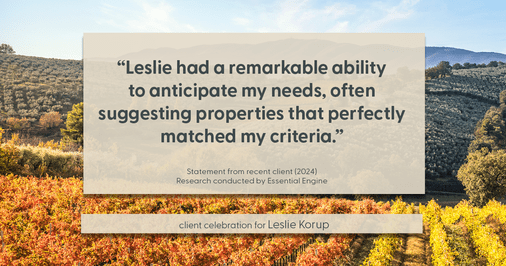 “Leslie had a remarkable ability to anticipate my needs, often suggesting properties that perfectly matched my criteria.”

Statement from recent client (2024)
Research conducted by Essential Engine

client celebration for Leslie Korup